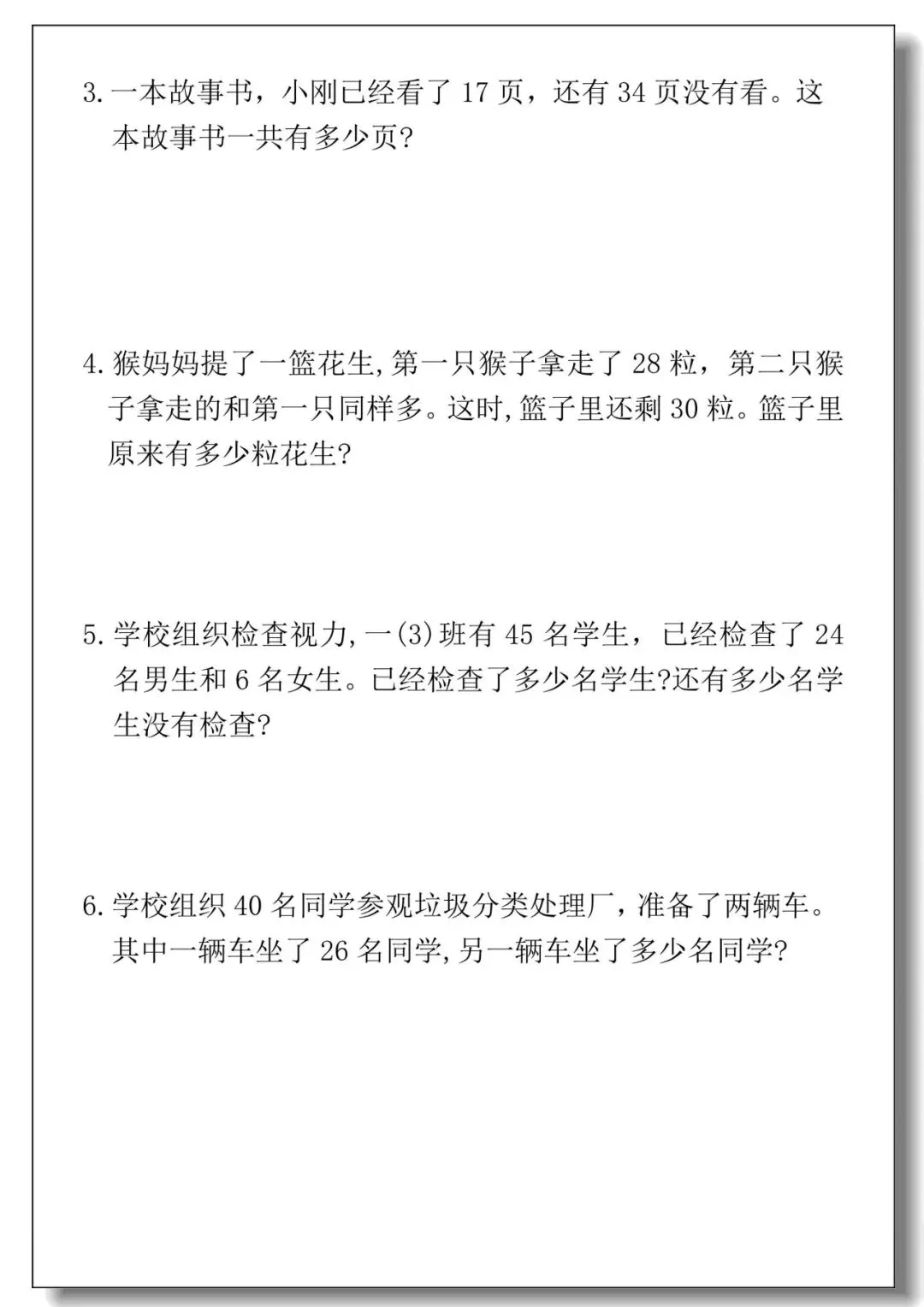 3. 一本故事书，小刚已经看了 17 页，还有 34 页没有看。这本故事书一共有多少页?

4. 猴妈妈提了一篮花生，第一只猴子拿走了 28 粒，第二只猴子拿走的和第一只同样多。这时，篮子里还剩 30 粒。篮子里原来有多少粒花生?

5. 学校组织检查视力，一(3)班有 45 名学生，已经检查了 24 名男生和 6 名女生。已经检查了多少名学生?还有多少名学生没有检查?

6. 学校组织 40 名同学参观垃圾分类处理厂，准备了两辆车。其中一辆车坐了 26 名同学，另一辆车坐了多少名同学?